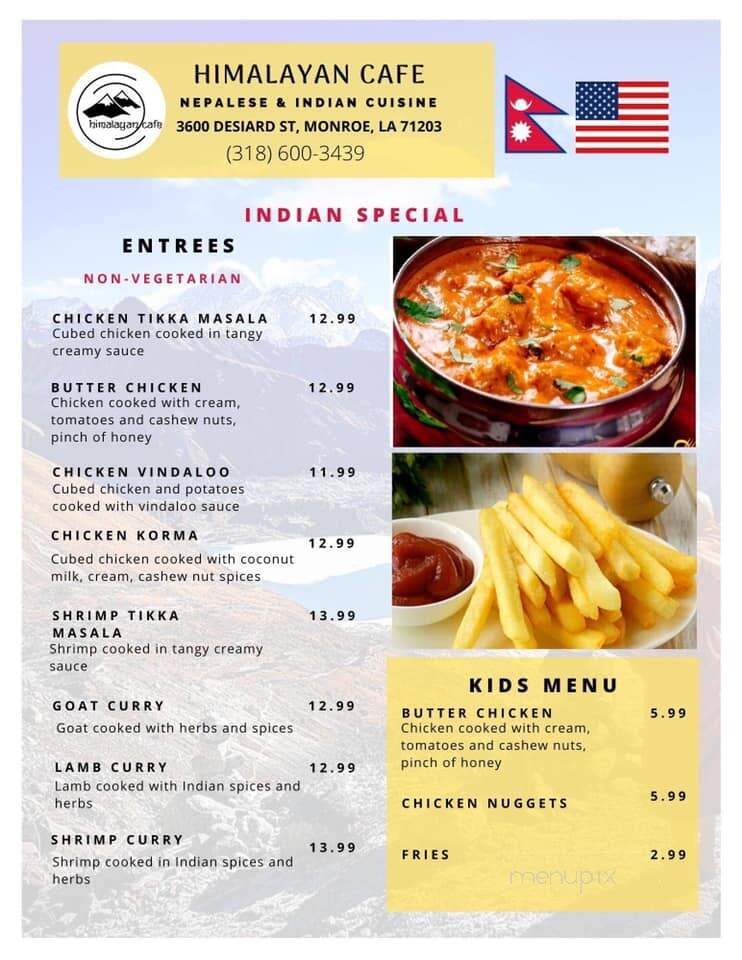 himalayan cafe

HIMALAYAN CAFE
NEPALESE & INDIAN CUISINE
3600 DESIARD ST, MONROE, LA 71203
(318) 600-3439

INDIAN SPECIAL

ENTREES

NON-VEGETARIAN

CHICKEN TIKKA MASALA 12.99
Cubed chicken cooked in tangy creamy sauce

BUTTER CHICKEN 12.99
Chicken cooked with cream, tomatoes and cashew nuts, pinch of honey

CHICKEN VINDALOO 11.99
Cubed chicken and potatoes cooked with vindaloo sauce

CHICKEN KORMA 12.99
Cubed chicken cooked with coconut milk, cream, cashew nut spices

SHRIMP TIKKA MASALA 13.99
Shrimp cooked in tangy creamy sauce

GOAT CURRY 12.99
Goat cooked with herbs and spices

LAMB CURRY 12.99
Lamb cooked with Indian spices and herbs

SHRIMP CURRY 13.99
Shrimp cooked in Indian spices and herbs

KIDS MENU

BUTTER CHICKEN 5.99
Chicken cooked with cream, tomatoes and cashew nuts, pinch of honey

CHICKEN NUGGETS 5.99

FRIES 2.99

menupix